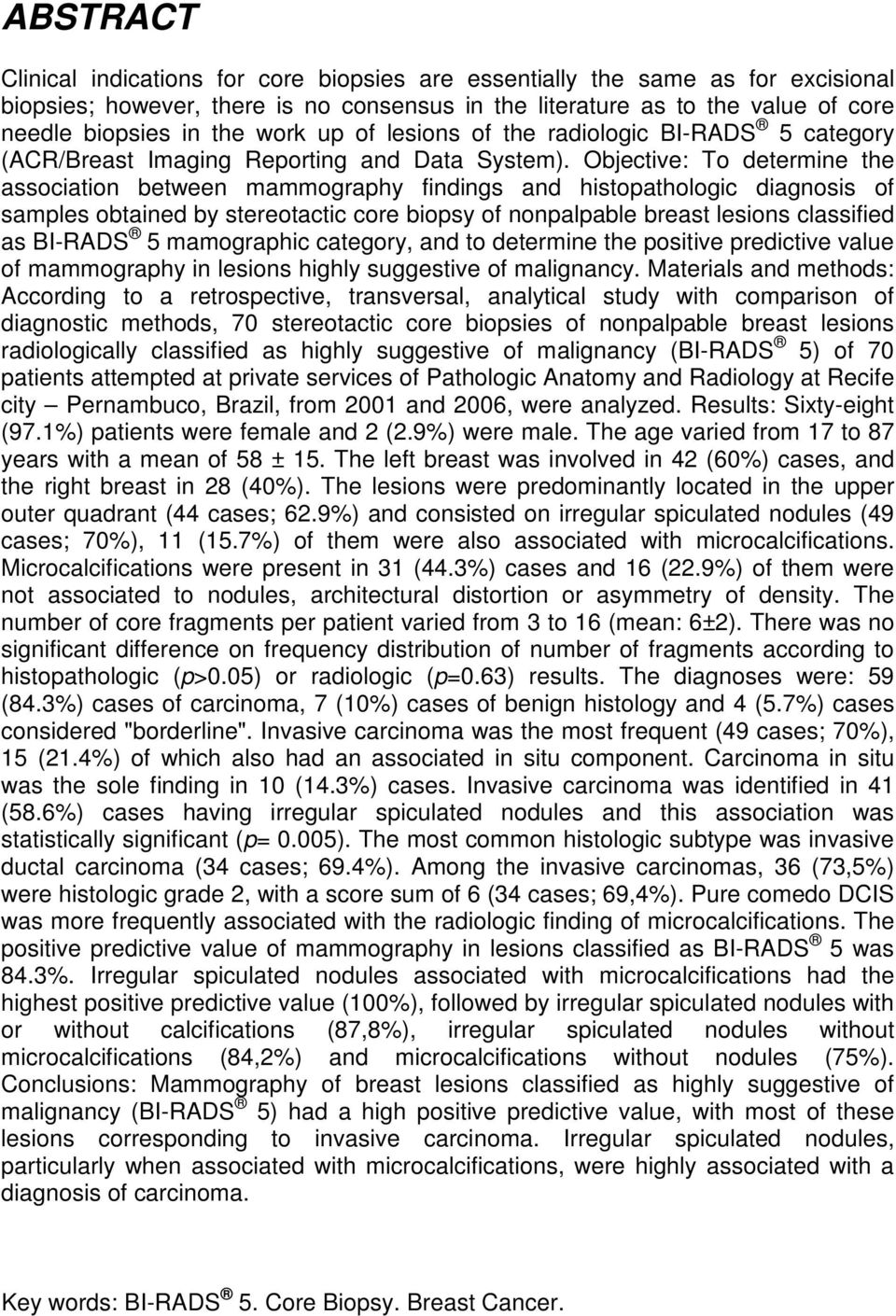 ABSTRACT

Clinical indications for core biopsies are essentially the same as for excisional biopsies; however, there is no consensus in the literature as to the value of core needle biopsies in the work up of lesions of the radiologic BI-RADS ® 5 category (ACR/Breast Imaging Reporting and Data System). Objective: To determine the association between mammography findings and histopathologic diagnosis of samples obtained by stereotactic core biopsy of nonpalpable breast lesions classified as BI-RADS ® 5 mamographic category, and to determine the positive predictive value of mammography in lesions highly suggestive of malignancy. Materials and methods: According to a retrospective, transversal, analytical study with comparison of diagnostic methods, 70 stereotactic core biopsies of nonpalpable breast lesions radiologically classified as highly suggestive of malignancy (BI-RADS ® 5) of 70 patients attempted at private services of Pathologic Anatomy and Radiology at Recife city – Pernambuco, Brazil, from 2001 and 2006, were analyzed. Results: Sixty-eight (97.1%) patients were female and 2 (2.9%) were male. The age varied from 17 to 87 years with a mean of 58 ± 15. The left breast was involved in 42 (60%) cases, and the right breast in 28 (40%). The lesions were predominantly located in the upper outer quadrant (44 cases; 62.9%) and consisted on irregular spiculated nodules (49 cases; 70%), 11 (15.7%) of them were also associated with microcalcifications. Microcalcifications were present in 31 (44.3%) cases and 16 (22.9%) of them were not associated to nodules, architectural distortion or asymmetry of density. The number of core fragments per patient varied from 3 to 16 (mean: 6±2). There was no significant difference on frequency distribution of number of fragments according to histopathologic (p>0.05) or radiologic (p=0.63) results. The diagnoses were: 59 (84.3%) cases of carcinoma, 7 (10%) cases of benign histology and 4 (5.7%) cases considered "borderline". Invasive carcinoma was the most frequent (49 cases; 70%), 15 (21.4%) of which also had an associated in situ component. Carcinoma in situ was the sole finding in 10 (14.3%) cases. Invasive carcinoma was identified in 41 (58.6%) cases having irregular spiculated nodules and this association was statistically significant (p= 0.005). The most common histologic subtype was invasive ductal carcinoma (34 cases; 69.4%). Among the invasive carcinomas, 36 (73,5%) were histologic grade 2, with a score sum of 6 (34 cases; 69,4%). Pure comedo DCIS was more frequently associated with the radiologic finding of microcalcifications. The positive predictive value of mammography in lesions classified as BI-RADS ® 5 was 84.3%. Irregular spiculated nodules associated with microcalcifications had the highest positive predictive value (100%), followed by irregular spiculated nodules with or without calcifications (87,8%), irregular spiculated nodules without microcalcifications (84,2%) and microcalcifications without nodules (75%). Conclusions: Mammography of breast lesions classified as highly suggestive of malignancy (BI-RADS ® 5) had a high positive predictive value, with most of these lesions corresponding to invasive carcinoma. Irregular spiculated nodules, particularly when associated with microcalcifications, were highly associated with a diagnosis of carcinoma.

Key words: BI-RADS ® 5. Core Biopsy. Breast Cancer.